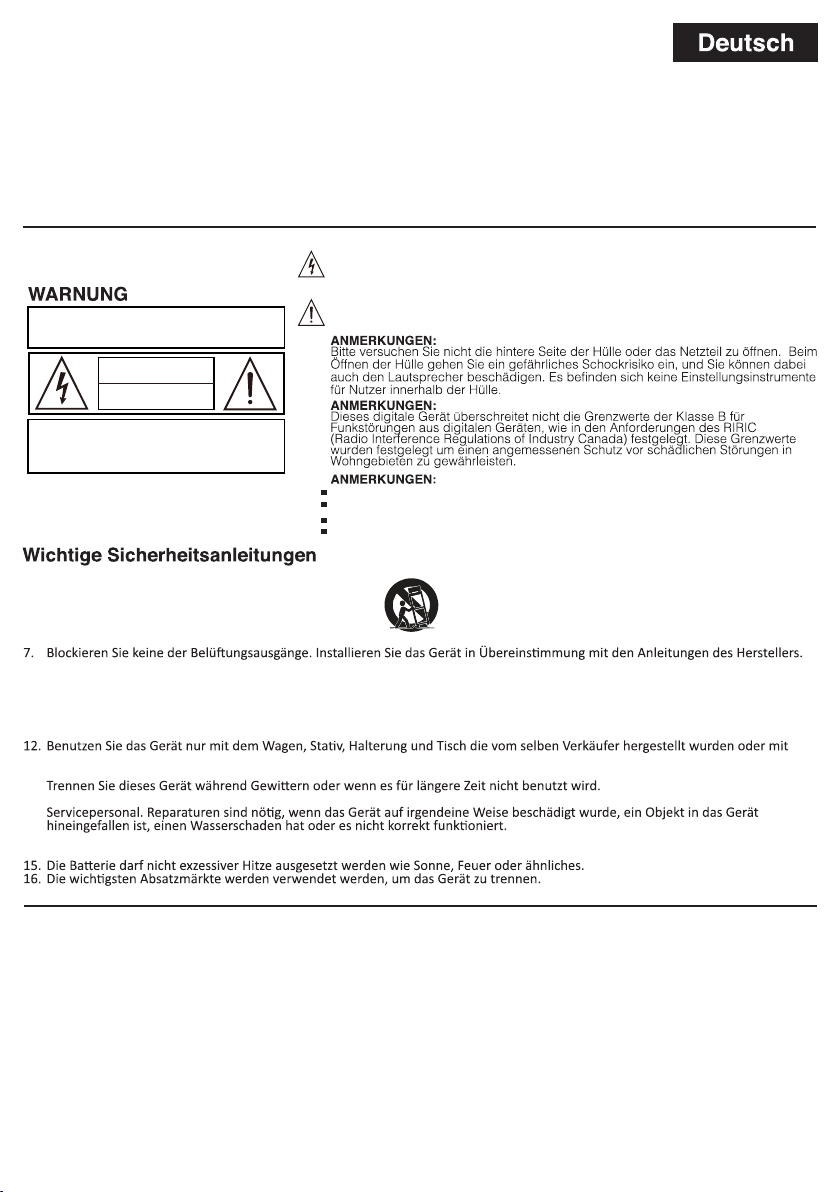 Deutsch

WARNUNG

ANMERKUNGEN:
Bitte versuchen Sie nicht die hintere Seite der Hülle oder das Netzteil zu öffnen. Beim Öffnen der Hülle gehen Sie ein gefährliches Schockrisiko ein, und Sie können dabei auch den Lautsprecher beschädigen. Es befinden sich keine Einstellungsinstrumente für Nutzer innerhalb der Hülle.

ANMERKUNGEN:
Dieses digitale Gerät überschreitet nicht die Grenzwerte der Klasse B für Funkstörungen aus digitalen Geräten, wie in den Anforderungen des RIRIC (Radio Interference Regulations of Industry Canada) festgelegt. Diese Grenzwerte wurden festgelegt um einen angemessenen Schutz vor schädlichen Störungen in Wohngebieten zu gewährleisten.

ANMERKUNGEN:

Wichtige Sicherheitsanleitungen

7. Blockieren Sie keine der Belüftungsausgänge. Installieren Sie das Gerät in Übereinstimmung mit den Anleitungen des Herstellers.

12. Benutzen Sie das Gerät nur mit dem Wagen, Stativ, Halterung und Tisch die vom selben Verkäufer hergestellt wurden oder mit

Trennen Sie dieses Gerät während Gewittern oder wenn es für längere Zeit nicht benutzt wird.

Servicepersonal. Reparaturen sind nötig, wenn das Gerät auf irgendeine Weise beschädigt wurde, ein Objekt in das Gerät hineingefallen ist, einen Wasserschaden hat oder es nicht korrekt funktioniert.

15. Die Batterie darf nicht exzessiver Hitze ausgesetzt werden wie Sonne, Feuer oder ähnliches.
16. Die wichtigsten Absatzmärkte werden verwendet werden, um das Gerät zu trennen.